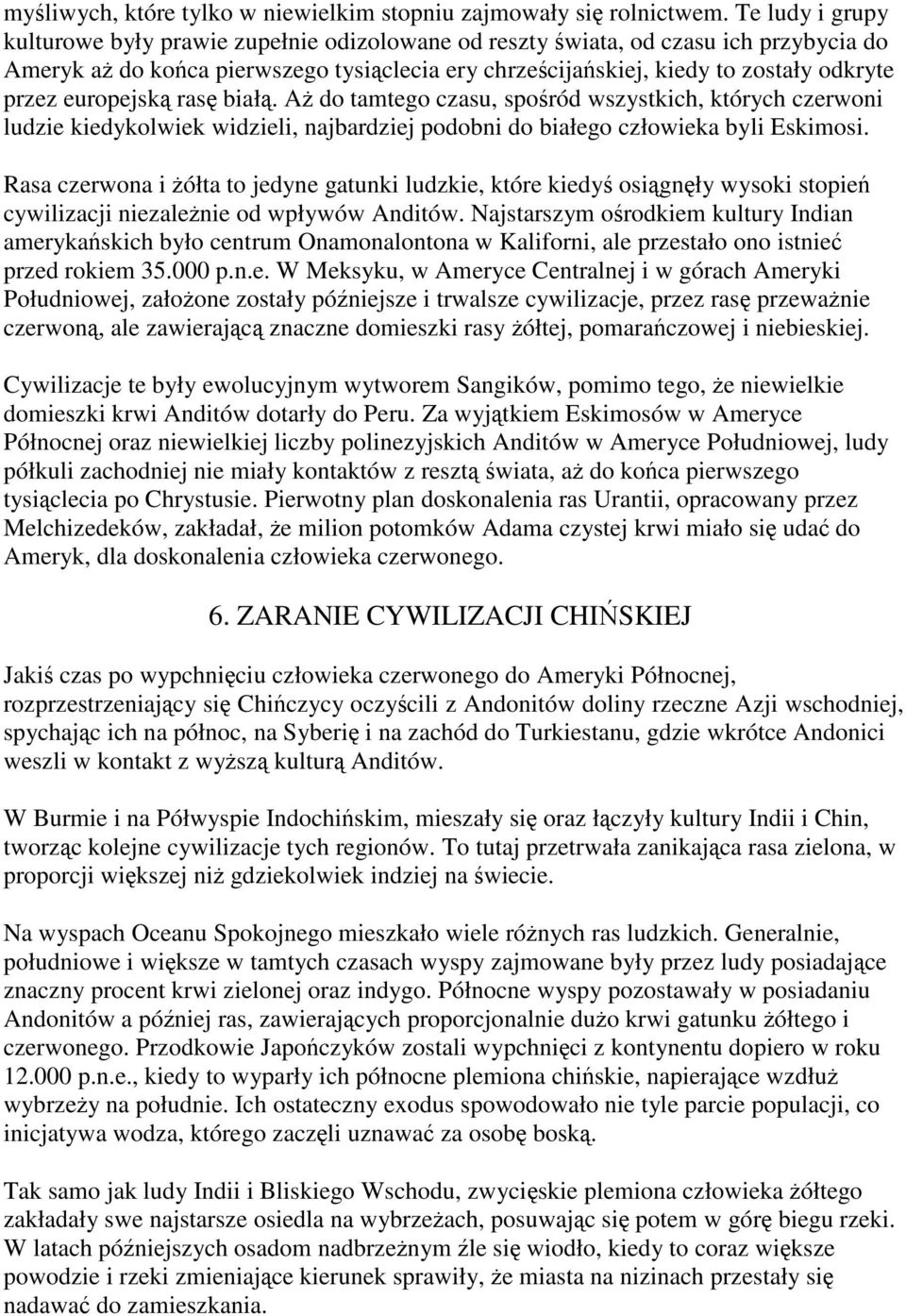 myśliwych, które tylko w niewielkim stopniu zajmowały się rolnictwem. Te ludy i grupy kulturowe były prawie zupełnie odizolowane od reszty świata, od czasu ich przybycia do Ameryk aż do końca pierwszego tysiąclecia ery chrześcijańskiej, kiedy to zostały odkryte przez europejską rasę białą. Aż do tamtego czasu, spośród wszystkich, których czerwoni ludzie kiedykolwiek widzieli, najbardziej podobni do białego człowieka byli Eskimosi.

Rasa czerwona i żółta to jedyne gatunki ludzkie, które kiedyś osiągnęły wysoki stopień cywilizacji niezależnie od wpływów Anditów. Najstarszym ośrodkiem kultury Indian amerykańskich było centrum Onamonalontona w Kaliforni, ale przestało ono istnieć przed rokiem 35.000 p.n.e. W Meksyku, w Ameryce Centralnej i w górach Ameryki Południowej, założone zostały późniejsze i trwalsze cywilizacje, przez rasę przeważnie czerwoną, ale zawierającą znaczne domieszki rasy żółtej, pomarańczowej i niebieskiej.

Cywilizacje te były ewolucyjnym wytworem Sangików, pomimo tego, że niewielkie domieszki krwi Anditów dotarły do Peru. Za wyjątkiem Eskimosów w Ameryce Północnej oraz niewielkiej liczby polinezyjskich Anditów w Ameryce Południowej, ludy półkuli zachodniej nie miały kontaktów z resztą świata, aż do końca pierwszego tysiąclecia po Chrystusie. Pierwotny plan doskonalenia ras Urantii, opracowany przez Melchizedeków, zakładał, że milion potomków Adama czystej krwi miało się udać do Ameryk, dla doskonalenia człowieka czerwonego.

6. ZARANIE CYWILIZACJI CHIŃSKIEJ

Jakiś czas po wypchnięciu człowieka czerwonego do Ameryki Północnej, rozprzestrzeniający się Chińczycy oczyścili z Andonitów doliny rzeczne Azji wschodniej, spychając ich na północ, na Syberię i na zachód do Turkiestanu, gdzie wkrótce Andonici weszli w kontakt z wyższą kulturą Anditów.

W Burmie i na Półwyspie Indochińskim, mieszały się oraz łączyły kultury Indii i Chin, tworząc kolejne cywilizacje tych regionów. To tutaj przetrwała zanikająca rasa zielona, w proporcji większej niż gdziekolwiek indziej na świecie.

Na wyspach Oceanu Spokojnego mieszkało wiele różnych ras ludzkich. Generalnie, południowe i większe w tamtych czasach wyspy zajmowane były przez ludy posiadające znaczny procent krwi zielonej oraz indygo. Północne wyspy pozostawały w posiadaniu Andonitów a później ras, zawierających proporcjonalnie dużo krwi gatunku żółtego i czerwonego. Przodkowie Japończyków zostali wypchnięci z kontynentu dopiero w roku 12.000 p.n.e., kiedy to wyparły ich północne plemiona chińskie, napierające wzdłuż wybrzeży na południe. Ich ostateczny exodus spowodowało nie tyle parcie populacji, co inicjatywa wodza, którego zaczęli uznawać za osobę boską.

Tak samo jak ludy Indii i Bliskiego Wschodu, zwycięskie plemiona człowieka żółtego zakładały swe najstarsze osiedla na wybrzeżach, posuwając się potem w górę biegu rzeki. W latach późniejszych osadom nadbrzeżnym źle się wiodło, kiedy to coraz większe powodzie i rzeki zmieniające kierunek sprawiły, że miasta na nizinach przestały się nadawać do zamieszkania.